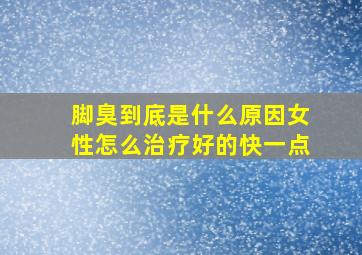 脚臭到底是什么原因女性怎么治疗好的快一点